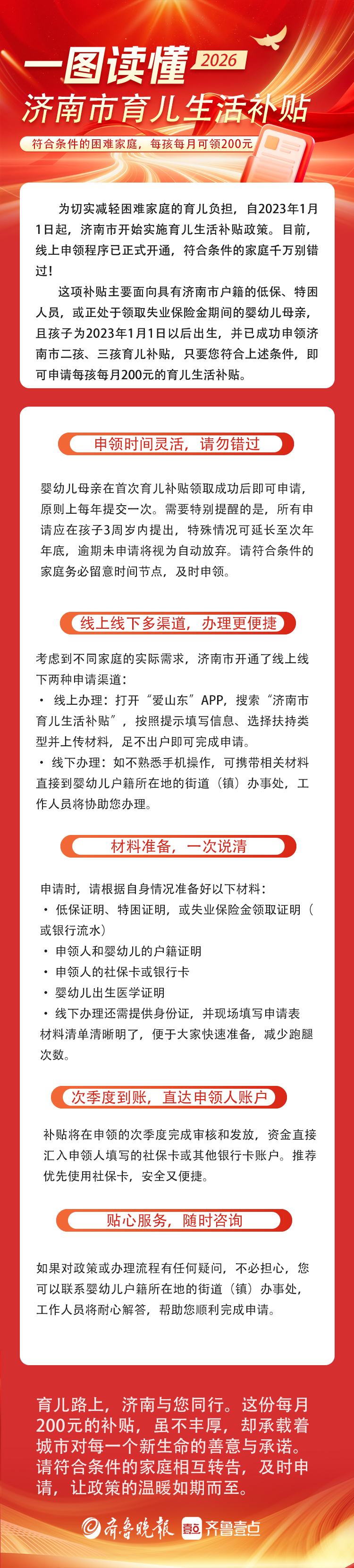 一图读懂 2026
济南市育儿生活补贴
符合条件的困难家庭，每孩每月可领200元

为切实减轻困难家庭的育儿负担，自2023年1月1日起，济南市开始实施育儿生活补贴政策。目前，线上申领程序已正式开通，符合条件的家庭千万别错过！

这项补贴主要面向具有济南市户籍的低保、特困人员，或正处于领取失业保险金期间的婴幼儿母亲，且孩子为2023年1月1日以后出生，并已成功申领济南市二孩、三孩育儿补贴，只要您符合上述条件，即可申请每孩每月200元的育儿生活补贴。

申领时间灵活，请勿错过

婴幼儿母亲在首次育儿补贴领取成功后即可申请，原则上每年提交一次。需要特别提醒的是，所有申请应在孩子3周岁内提出，特殊情况可延长至次年年底，逾期未申请将视为自动放弃。请符合条件的家庭务必留意时间节点，及时申领。

线上线下多渠道，办理更便捷

考虑到不同家庭的实际需求，济南市开通了线上线下两种申请渠道：
• 线上办理：打开“爱山东”APP，搜索“济南市育儿生活补贴”，按照提示填写信息、选择扶持类型并上传材料，足不出户即可完成申请。
• 线下办理：如不熟悉手机操作，可携带相关材料直接到婴幼儿户籍所在地的街道（镇）办事处，工作人员将协助您办理。

材料准备，一次说清

申请时，请根据自身情况准备好以下材料：
• 低保证明、特困证明，或失业保险金领取证明（或银行流水）
• 申领人和婴幼儿的户籍证明
• 申领人的社保卡或银行卡
• 婴幼儿出生医学证明
• 线下办理还需提供身份证，并现场填写申请表
材料清单清晰明了，便于大家快速准备，减少跑腿次数。

次季度到账，直达申领人账户

补贴将在申领的次季度完成审核和发放，资金直接汇入申领人填写的社保卡或其他银行卡账户。推荐优先使用社保卡，安全又便捷。

贴心服务，随时咨询

如果对政策或办理流程有任何疑问，不必担心，您可以联系婴幼儿户籍所在地的街道（镇）办事处，工作人员将耐心解答，帮助您顺利完成申请。

育儿路上，济南与您同行。这份每月200元的补贴，虽不丰厚，却承载着城市对每一个新生命的善意与承诺。请符合条件的家庭相互转告，及时申请，让政策的温暖如期而至。

齐鲁晚报 壹点 齐鲁壹点